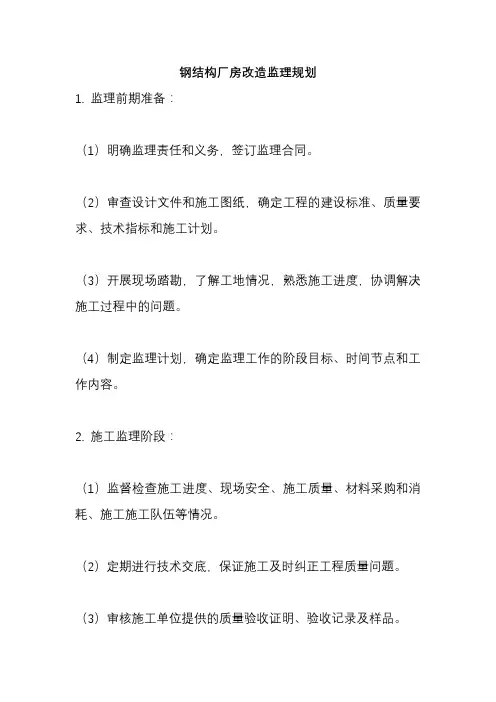 钢结构厂房改造监理规划

1. 监理前期准备：

（1）明确监理责任和义务，签订监理合同。

（2）审查设计文件和施工图纸，确定工程的建设标准、质量要求、技术指标和施工计划。

（3）开展现场踏勘，了解工地情况，熟悉施工进度，协调解决施工过程中的问题。

（4）制定监理计划，确定监理工作的阶段目标、时间节点和工作内容。

2. 施工监理阶段：

（1）监督检查施工进度、现场安全、施工质量、材料采购和消耗、施工施工队伍等情况。

（2）定期进行技术交底，保证施工及时纠正工程质量问题。

（3）审核施工单位提供的质量验收证明、验收记录及样品。